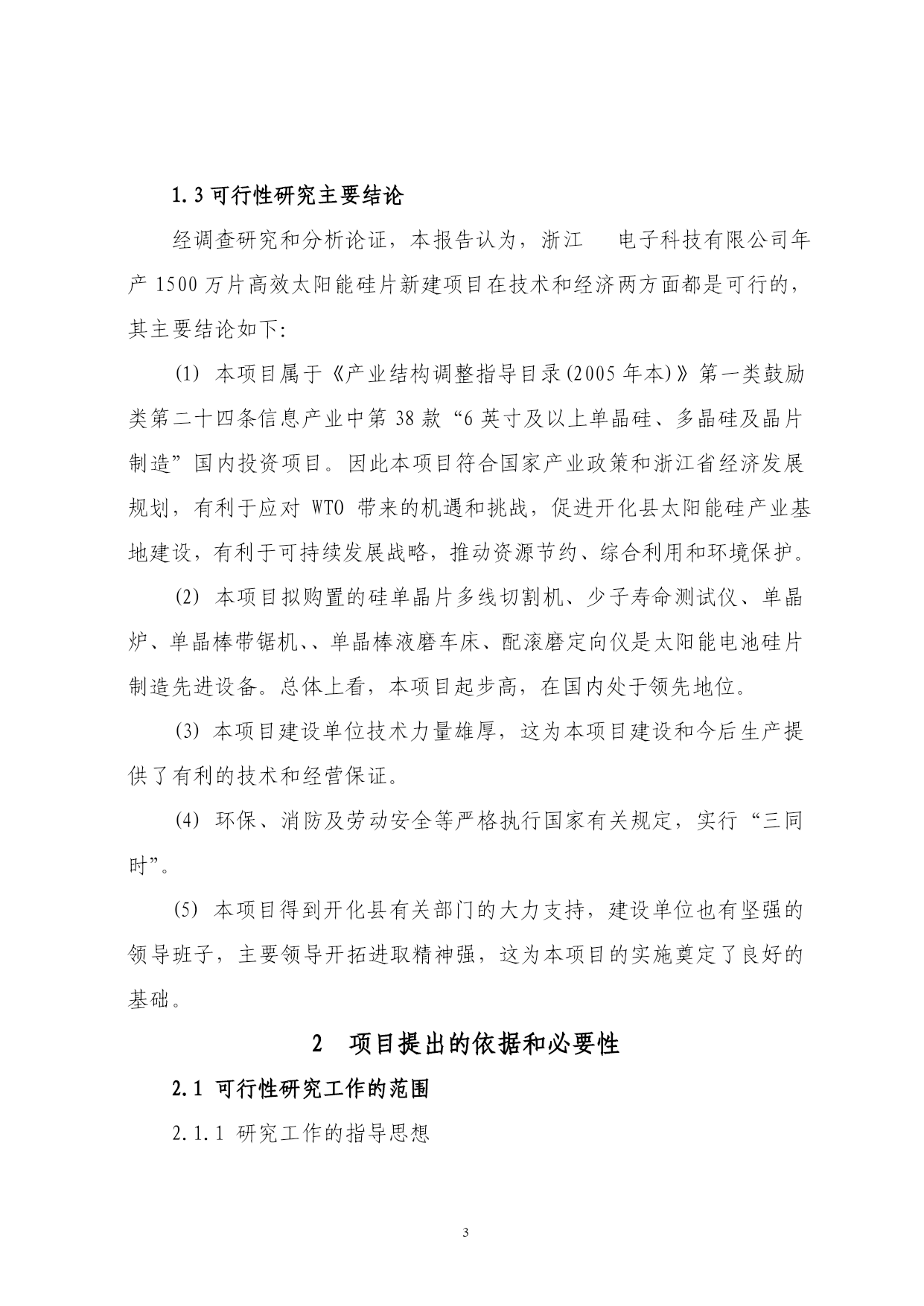 1.3 可行性研究主要结论

经调查研究和分析论证，本报告认为，浙江　电子科技有限公司年产 1500 万片高效太阳能硅片新建项目在技术和经济两方面都是可行的，其主要结论如下:

(1) 本项目属于《产业结构调整指导目录(2005 年本)》第一类鼓励类第二十四条信息产业中第 38 款“6 英寸及以上单晶硅、多晶硅及晶片制造”国内投资项目。因此本项目符合国家产业政策和浙江省经济发展规划，有利于应对 WTO 带来的机遇和挑战，促进开化县太阳能硅产业基地建设，有利于可持续发展战略，推动资源节约、综合利用和环境保护。

(2) 本项目拟购置的硅单晶片多线切割机、少子寿命测试仪、单晶炉、单晶棒带锯机、、单晶棒液磨车床、配滚磨定向仪是太阳能电池硅片制造先进设备。总体上看，本项目起步高，在国内处于领先地位。

(3) 本项目建设单位技术力量雄厚，这为本项目建设和今后生产提供了有利的技术和经营保证。

(4) 环保、消防及劳动安全等严格执行国家有关规定，实行“三同时”。

(5) 本项目得到开化县有关部门的大力支持，建设单位也有坚强的领导班子，主要领导开拓进取精神强，这为本项目的实施奠定了良好的基础。

2　项目提出的依据和必要性

2.1 可行性研究工作的范围

2.1.1 研究工作的指导思想

3